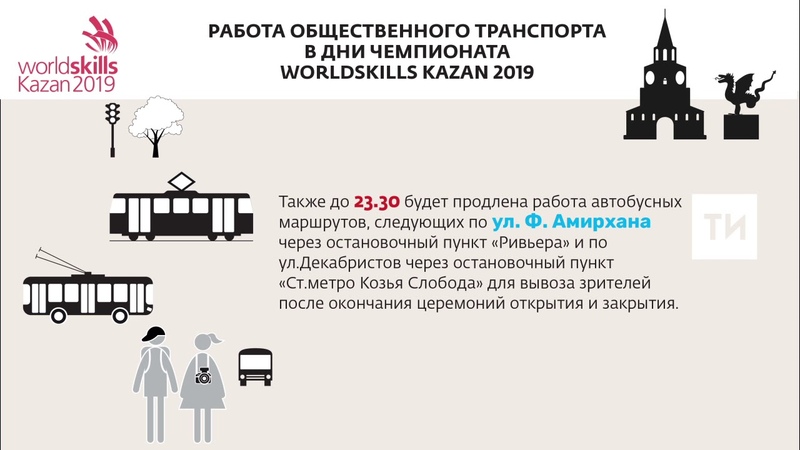 worldskills
Kazan 2019

РАБОТА ОБЩЕСТВЕННОГО ТРАНСПОРТА В ДНИ ЧЕМПИОНАТА WORLDSKILLS KAZAN 2019

Также до 23.30 будет продлена работа автобусных маршрутов, следующих по ул. Ф. Амирхана через остановочный пункт «Ривьера» и по ул.Декабристов через остановочный пункт «Ст.метро Козья Слобода» для вывоза зрителей после окончания церемоний открытия и закрытия.

ТИ